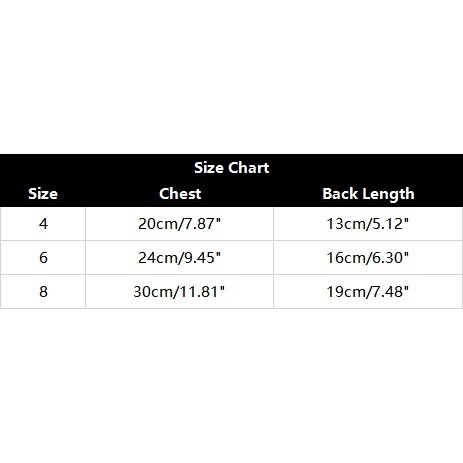 Size Chart

| Size | Chest | Back Length |
|---|---|---|
| 4 | 20cm/7.87" | 13cm/5.12" |
| 6 | 24cm/9.45" | 16cm/6.30" |
| 8 | 30cm/11.81" | 19cm/7.48" |